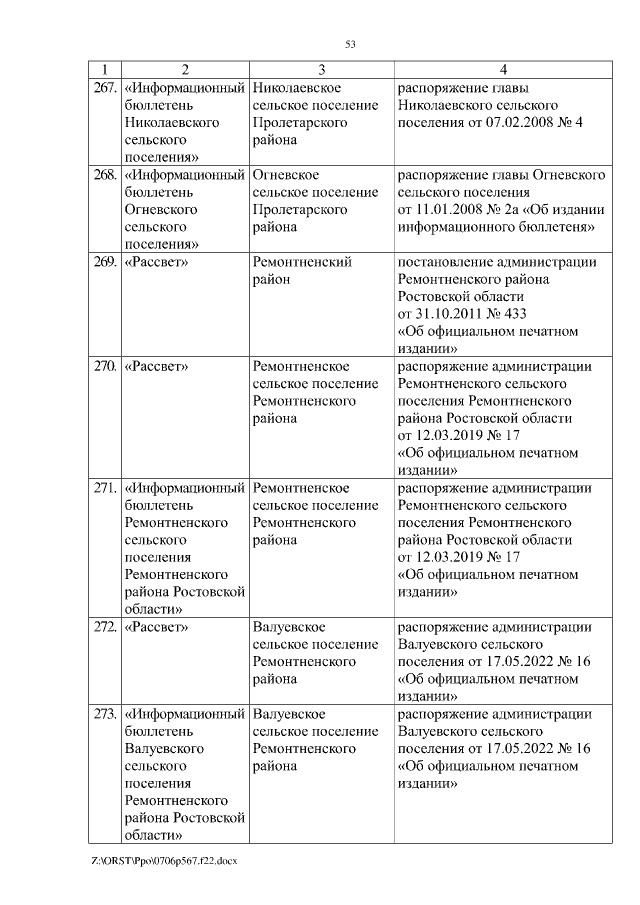 53

| 1 | 2 | 3 | 4 |
|---|---|---|---|
| 267. | «Информационный бюллетень Николаевского сельского поселения» | Николаевское сельское поселение Пролетарского района | распоряжение главы Николаевского сельского поселения от 07.02.2008 № 4 |
| 268. | «Информационный бюллетень Огневского сельского поселения» | Огневское сельское поселение Пролетарского района | распоряжение главы Огневского сельского поселения от 11.01.2008 № 2а «Об издании информационного бюллетеня» |
| 269. | «Рассвет» | Ремонтненский район | постановление администрации Ремонтненского района Ростовской области от 31.10.2011 № 433 «Об официальном печатном издании» |
| 270. | «Рассвет» | Ремонтненское сельское поселение Ремонтненского района | распоряжение администрации Ремонтненского сельского поселения Ремонтненского района Ростовской области от 12.03.2019 № 17 «Об официальном печатном издании» |
| 271. | «Информационный бюллетень Ремонтненского сельского поселения Ремонтненского района Ростовской области» | Ремонтненское сельское поселение Ремонтненского района | распоряжение администрации Ремонтненского сельского поселения Ремонтненского района Ростовской области от 12.03.2019 № 17 «Об официальном печатном издании» |
| 272. | «Рассвет» | Валуевское сельское поселение Ремонтненского района | распоряжение администрации Валуевского сельского поселения от 17.05.2022 № 16 «Об официальном печатном издании» |
| 273. | «Информационный бюллетень Валуевского сельского поселения Ремонтненского района Ростовской области» | Валуевское сельское поселение Ремонтненского района | распоряжение администрации Валуевского сельского поселения от 17.05.2022 № 16 «Об официальном печатном издании» |

Z:\ORST\Ppo\0706p567.f22.docx